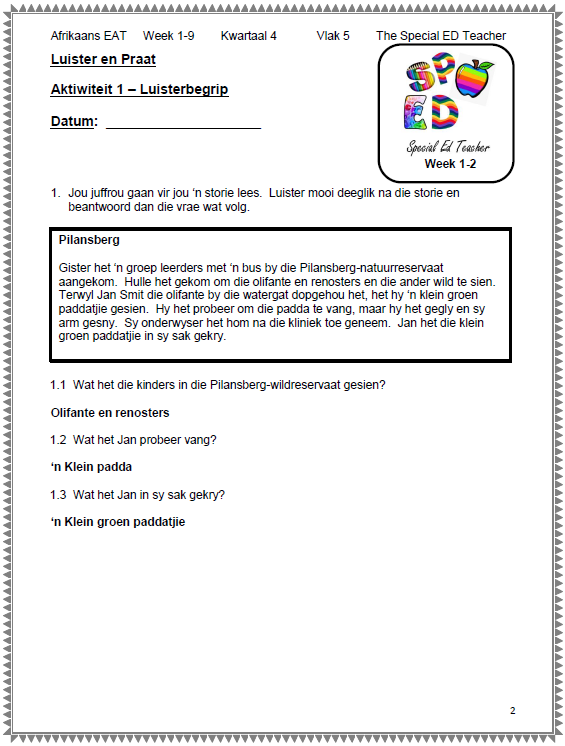 Afrikaans EAT Week 1-9 Kwartaal 4 Vlak 5 The Special ED Teacher

Luister en Praat

Aktiwiteit 1 – Luisterbegrip

Datum: ____________________

SP ED

Special Ed Teacher
Week 1-2

1. Jou juffrou gaan vir jou 'n storie lees. Luister mooi deeglik na die storie en beantwoord dan die vrae wat volg.

Pilansberg

Gister het 'n groep leerders met 'n bus by die Pilansberg-natuurreservaat aangekom. Hulle het gekom om die olifante en renosters en die ander wild te sien. Terwyl Jan Smit die olifante by die watergat dopgehou het, het hy 'n klein groen paddatjie gesien. Hy het probeer om die padda te vang, maar hy het gegly en sy arm gesny. Sy onderwyser het hom na die kliniek toe geneem. Jan het die klein groen paddatjie in sy sak gekry.

1.1 Wat het die kinders in die Pilansberg-wildreservaat gesien?

Olifante en renosters

1.2 Wat het Jan probeer vang?

'n Klein padda

1.3 Wat het Jan in sy sak gekry?

'n Klein groen paddatjie

2